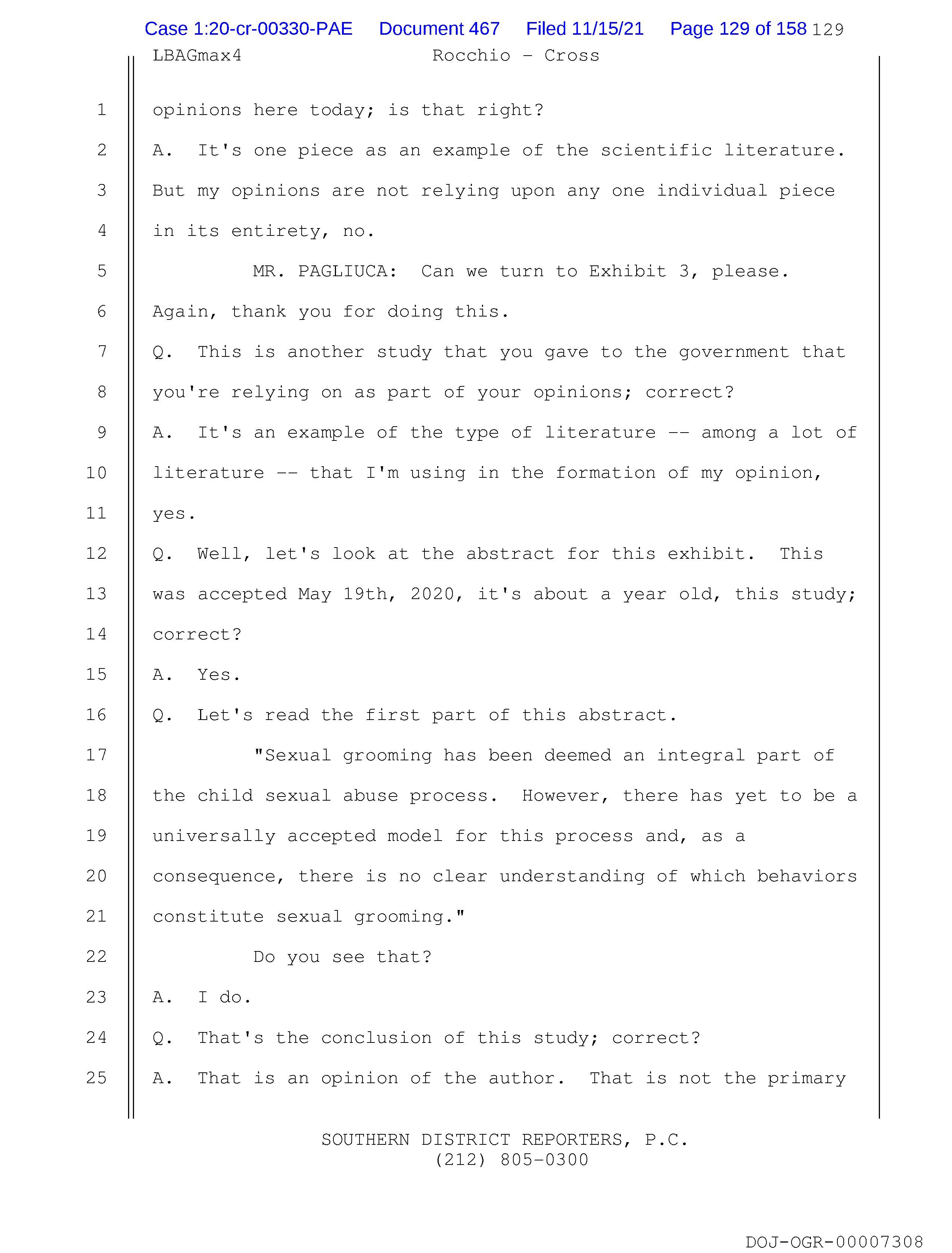 Case 1:20-cr-00330-PAE Document 467 Filed 11/15/21 Page 129 of 158 129

LBAGmax4 Rocchio - Cross

1 opinions here today; is that right?
2 A. It's one piece as an example of the scientific literature.
3 But my opinions are not relying upon any one individual piece
4 in its entirety, no.
5 MR. PAGLIUCA: Can we turn to Exhibit 3, please.
6 Again, thank you for doing this.
7 Q. This is another study that you gave to the government that
8 you're relying on as part of your opinions; correct?
9 A. It's an example of the type of literature -- among a lot of
10 literature -- that I'm using in the formation of my opinion,
11 yes.
12 Q. Well, let's look at the abstract for this exhibit. This
13 was accepted May 19th, 2020, it's about a year old, this study;
14 correct?
15 A. Yes.
16 Q. Let's read the first part of this abstract.
17 "Sexual grooming has been deemed an integral part of
18 the child sexual abuse process. However, there has yet to be a
19 universally accepted model for this process and, as a
20 consequence, there is no clear understanding of which behaviors
21 constitute sexual grooming."
22 Do you see that?
23 A. I do.
24 Q. That's the conclusion of this study; correct?
25 A. That is an opinion of the author. That is not the primary

SOUTHERN DISTRICT REPORTERS, P.C.
(212) 805-0300

DOJ-OGR-00007308